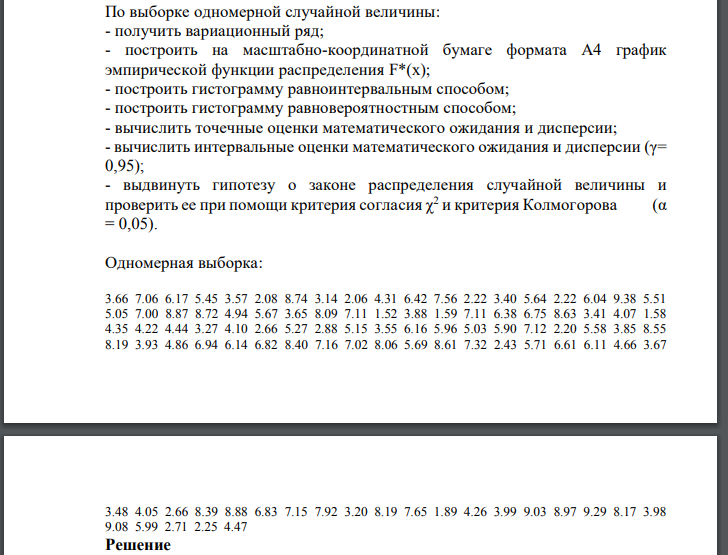 По выборке одномерной случайной величины:
- получить вариационный ряд;
- построить на масштабно-координатной бумаге формата А4 график эмпирической функции распределения F*(x);
- построить гистограмму равноинтервальным способом;
- построить гистограмму равновероятностным способом;
- вычислить точечные оценки математического ожидания и дисперсии;
- вычислить интервальные оценки математического ожидания и дисперсии (γ= 0,95);
- выдвинуть гипотезу о законе распределения случайной величины и проверить ее при помощи критерия согласия $\chi^2$ и критерия Колмогорова (α = 0,05).

Одномерная выборка:

3.66 7.06 6.17 5.45 3.57 2.08 8.74 3.14 2.06 4.31 6.42 7.56 2.22 3.40 5.64 2.22 6.04 9.38 5.51 5.05 7.00 8.87 8.72 4.94 5.67 3.65 8.09 7.11 1.52 3.88 1.59 7.11 6.38 6.75 8.63 3.41 4.07 1.58 4.35 4.22 4.44 3.27 4.10 2.66 5.27 2.88 5.15 3.55 6.16 5.96 5.03 5.90 7.12 2.20 5.58 3.85 8.55 8.19 3.93 4.86 6.94 6.14 6.82 8.40 7.16 7.02 8.06 5.69 8.61 7.32 2.43 5.71 6.61 6.11 4.66 3.67

3.48 4.05 2.66 8.39 8.88 6.83 7.15 7.92 3.20 8.19 7.65 1.89 4.26 3.99 9.03 8.97 9.29 8.17 3.98 9.08 5.99 2.71 2.25 4.47

Решение